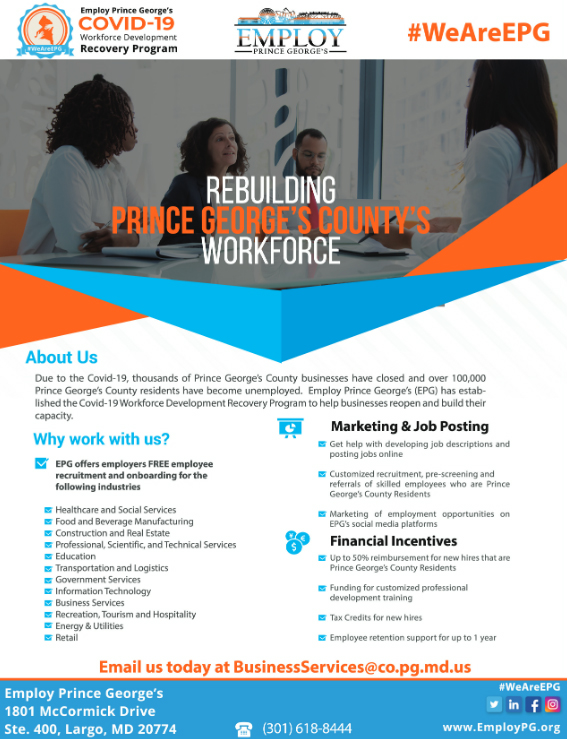 #WeAreEPG
Employ Prince George's
COVID-19
Workforce Development
Recovery Program

EMPLOY
PRINCE GEORGE'S

#WeAreEPG

REBUILDING
PRINCE GEORGE'S COUNTY'S
WORKFORCE

About Us

Due to the Covid-19, thousands of Prince George's County businesses have closed and over 100,000 Prince George's County residents have become unemployed. Employ Prince George's (EPG) has established the Covid-19 Workforce Development Recovery Program to help businesses reopen and build their capacity.

Why work with us?

EPG offers employers FREE employee recruitment and onboarding for the following industries

Healthcare and Social Services
Food and Beverage Manufacturing
Construction and Real Estate
Professional, Scientific, and Technical Services
Education
Transportation and Logistics
Government Services
Information Technology
Business Services
Recreation, Tourism and Hospitality
Energy & Utilities
Retail

Marketing & Job Posting

Get help with developing job descriptions and posting jobs online

Customized recruitment, pre-screening and referrals of skilled employees who are Prince George's County Residents

Marketing of employment opportunities on EPG's social media platforms

Financial Incentives

Up to 50% reimbursement for new hires that are Prince George's County Residents

Funding for customized professional development training

Tax Credits for new hires

Employee retention support for up to 1 year

Email us today at BusinessServices@co.pg.md.us

Employ Prince George's
1801 McCormick Drive
Ste. 400, Largo, MD 20774

(301) 618-8444

#WeAreEPG

www.EmployPG.org